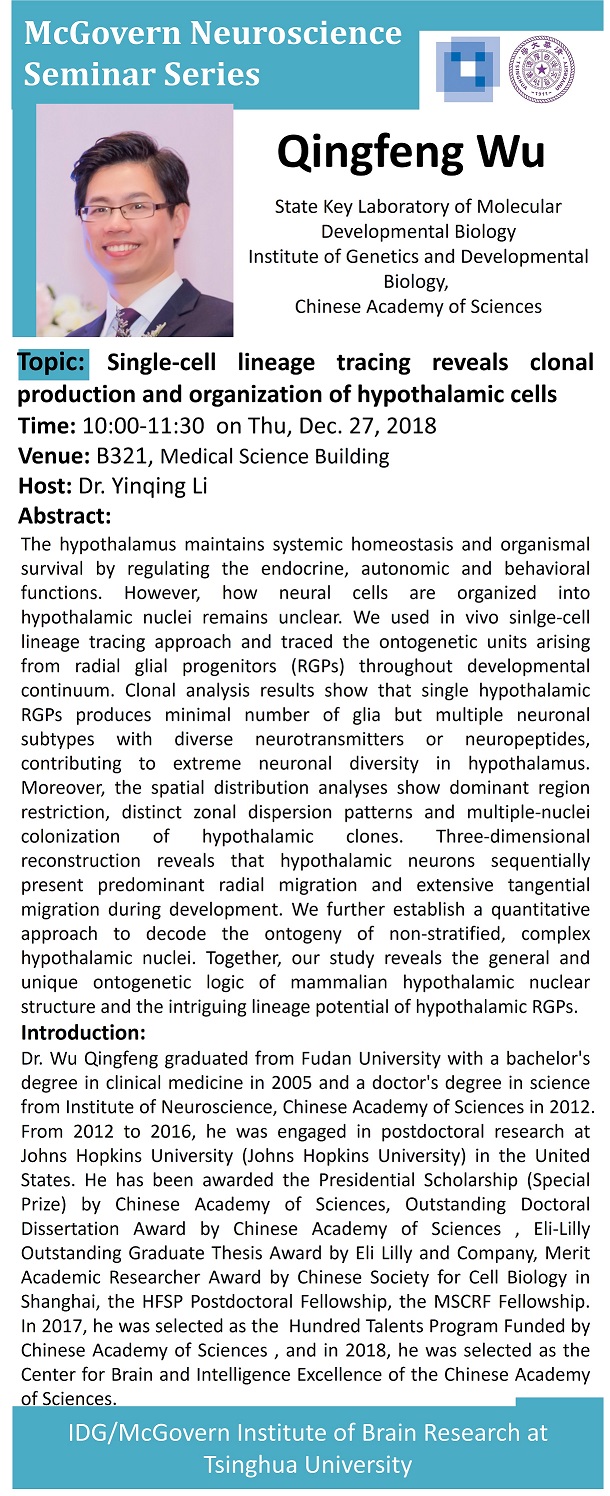 McGovern Neuroscience Seminar Series

Qingfeng Wu

State Key Laboratory of Molecular Developmental Biology
Institute of Genetics and Developmental Biology,
Chinese Academy of Sciences

Topic: Single-cell lineage tracing reveals clonal production and organization of hypothalamic cells
Time: 10:00-11:30 on Thu, Dec. 27, 2018
Venue: B321, Medical Science Building
Host: Dr. Yinqing Li
Abstract:
The hypothalamus maintains systemic homeostasis and organismal survival by regulating the endocrine, autonomic and behavioral functions. However, how neural cells are organized into hypothalamic nuclei remains unclear. We used in vivo sinlge-cell lineage tracing approach and traced the ontogenetic units arising from radial glial progenitors (RGPs) throughout developmental continuum. Clonal analysis results show that single hypothalamic RGPs produces minimal number of glia but multiple neuronal subtypes with diverse neurotransmitters or neuropeptides, contributing to extreme neuronal diversity in hypothalamus. Moreover, the spatial distribution analyses show dominant region restriction, distinct zonal dispersion patterns and multiple-nuclei colonization of hypothalamic clones. Three-dimensional reconstruction reveals that hypothalamic neurons sequentially present predominant radial migration and extensive tangential migration during development. We further establish a quantitative approach to decode the ontogeny of non-stratified, complex hypothalamic nuclei. Together, our study reveals the general and unique ontogenetic logic of mammalian hypothalamic nuclear structure and the intriguing lineage potential of hypothalamic RGPs.
Introduction:
Dr. Wu Qingfeng graduated from Fudan University with a bachelor's degree in clinical medicine in 2005 and a doctor's degree in science from Institute of Neuroscience, Chinese Academy of Sciences in 2012. From 2012 to 2016, he was engaged in postdoctoral research at Johns Hopkins University (Johns Hopkins University) in the United States. He has been awarded the Presidential Scholarship (Special Prize) by Chinese Academy of Sciences, Outstanding Doctoral Dissertation Award by Chinese Academy of Sciences , Eli-Lilly Outstanding Graduate Thesis Award by Eli Lilly and Company, Merit Academic Researcher Award by Chinese Society for Cell Biology in Shanghai, the HFSP Postdoctoral Fellowship, the MSCRF Fellowship. In 2017, he was selected as the Hundred Talents Program Funded by Chinese Academy of Sciences , and in 2018, he was selected as the Center for Brain and Intelligence Excellence of the Chinese Academy of Sciences.

IDG/McGovern Institute of Brain Research at Tsinghua University